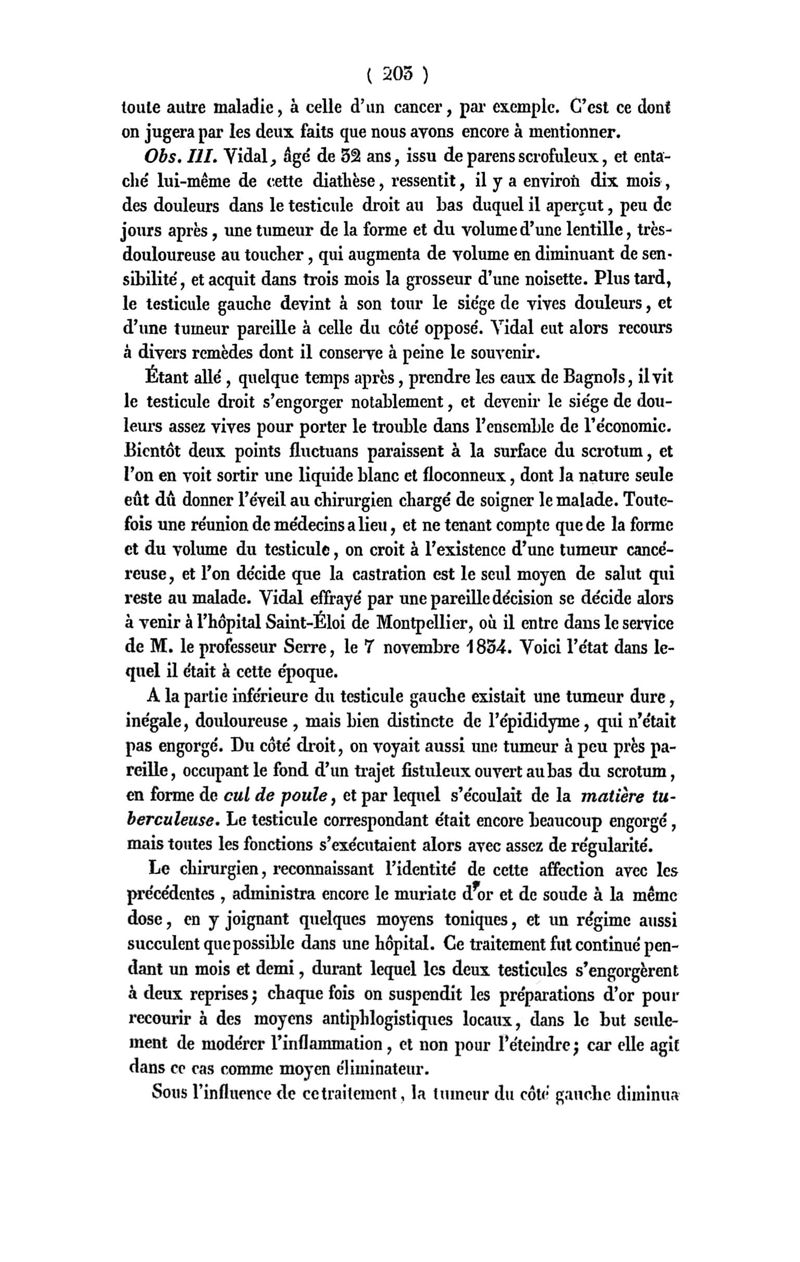 ( 203 )

toute autre maladie, à celle d'un cancer, par exemple. C'est ce dont on jugera par les deux faits que nous avons encore à mentionner.

Obs. III. Vidal, âgé de 32 ans, issu de parens scrofuleux, et entaché lui-même de cette diathèse, ressentit, il y a environ dix mois, des douleurs dans le testicule droit au bas duquel il aperçut, peu de jours après, une tumeur de la forme et du volume d'une lentille, très-douloureuse au toucher, qui augmenta de volume en diminuant de sensibilité, et acquit dans trois mois la grosseur d'une noisette. Plus tard, le testicule gauche devint à son tour le siége de vives douleurs, et d'une tumeur pareille à celle du côté opposé. Vidal eut alors recours à divers remèdes dont il conserve à peine le souvenir.

Étant allé, quelque temps après, prendre les eaux de Bagnols, il vit le testicule droit s'engorger notablement, et devenir le siége de douleurs assez vives pour porter le trouble dans l'ensemble de l'économie. Bientôt deux points fluctuans paraissent à la surface du scrotum, et l'on en voit sortir une liquide blanc et floconneux, dont la nature seule eût dû donner l'éveil au chirurgien chargé de soigner le malade. Toutefois une réunion de médecins a lieu, et ne tenant compte que de la forme et du volume du testicule, on croit à l'existence d'une tumeur cancéreuse, et l'on décide que la castration est le seul moyen de salut qui reste au malade. Vidal effrayé par une pareille décision se décide alors à venir à l'hôpital Saint-Éloi de Montpellier, où il entre dans le service de M. le professeur Serre, le 7 novembre 1834. Voici l'état dans lequel il était à cette époque.

A la partie inférieure du testicule gauche existait une tumeur dure, inégale, douloureuse, mais bien distincte de l'épididyme, qui n'était pas engorgé. Du côté droit, on voyait aussi une tumeur à peu près pareille, occupant le fond d'un trajet fistuleux ouvert au bas du scrotum, en forme de cul de poule, et par lequel s'écoulait de la matière tuberculeuse. Le testicule correspondant était encore beaucoup engorgé, mais toutes les fonctions s'exécutaient alors avec assez de régularité.

Le chirurgien, reconnaissant l'identité de cette affection avec les précédentes, administra encore le muriate d'or et de soude à la même dose, en y joignant quelques moyens toniques, et un régime aussi succulent que possible dans une hôpital. Ce traitement fut continué pendant un mois et demi, durant lequel les deux testicules s'engorgèrent à deux reprises; chaque fois on suspendit les préparations d'or pour recourir à des moyens antiphlogistiques locaux, dans le but seulement de modérer l'inflammation, et non pour l'éteindre; car elle agit dans ce cas comme moyen éliminateur.

Sous l'influence de ce traitement, la tumeur du côté gauche diminua